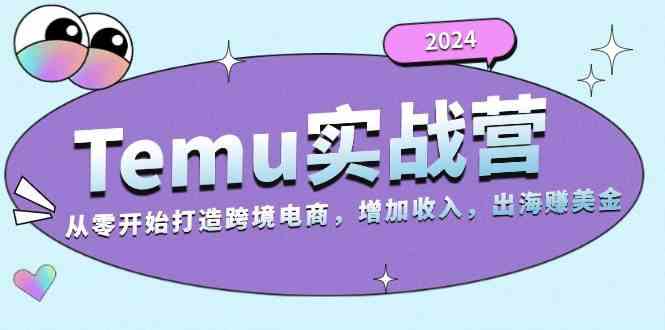 2024

Temu实战营

从零开始打造跨境电商，增加收入，出海赚美金